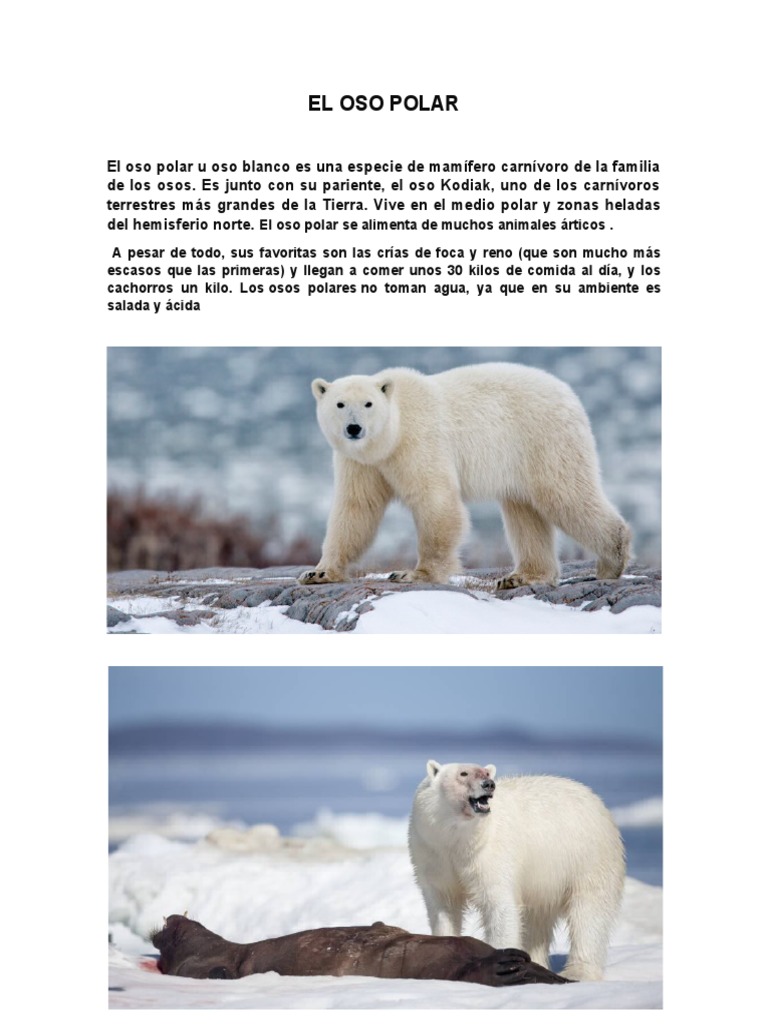 EL OSO POLAR

El oso polar u oso blanco es una especie de mamífero carnívoro de la familia de los osos. Es junto con su pariente, el oso Kodiak, uno de los carnívoros terrestres más grandes de la Tierra. Vive en el medio polar y zonas heladas del hemisferio norte. El oso polar se alimenta de muchos animales árticos .

A pesar de todo, sus favoritas son las crías de foca y reno (que son mucho más escasos que las primeras) y llegan a comer unos 30 kilos de comida al día, y los cachorros un kilo. Los osos polares no toman agua, ya que en su ambiente es salada y ácida